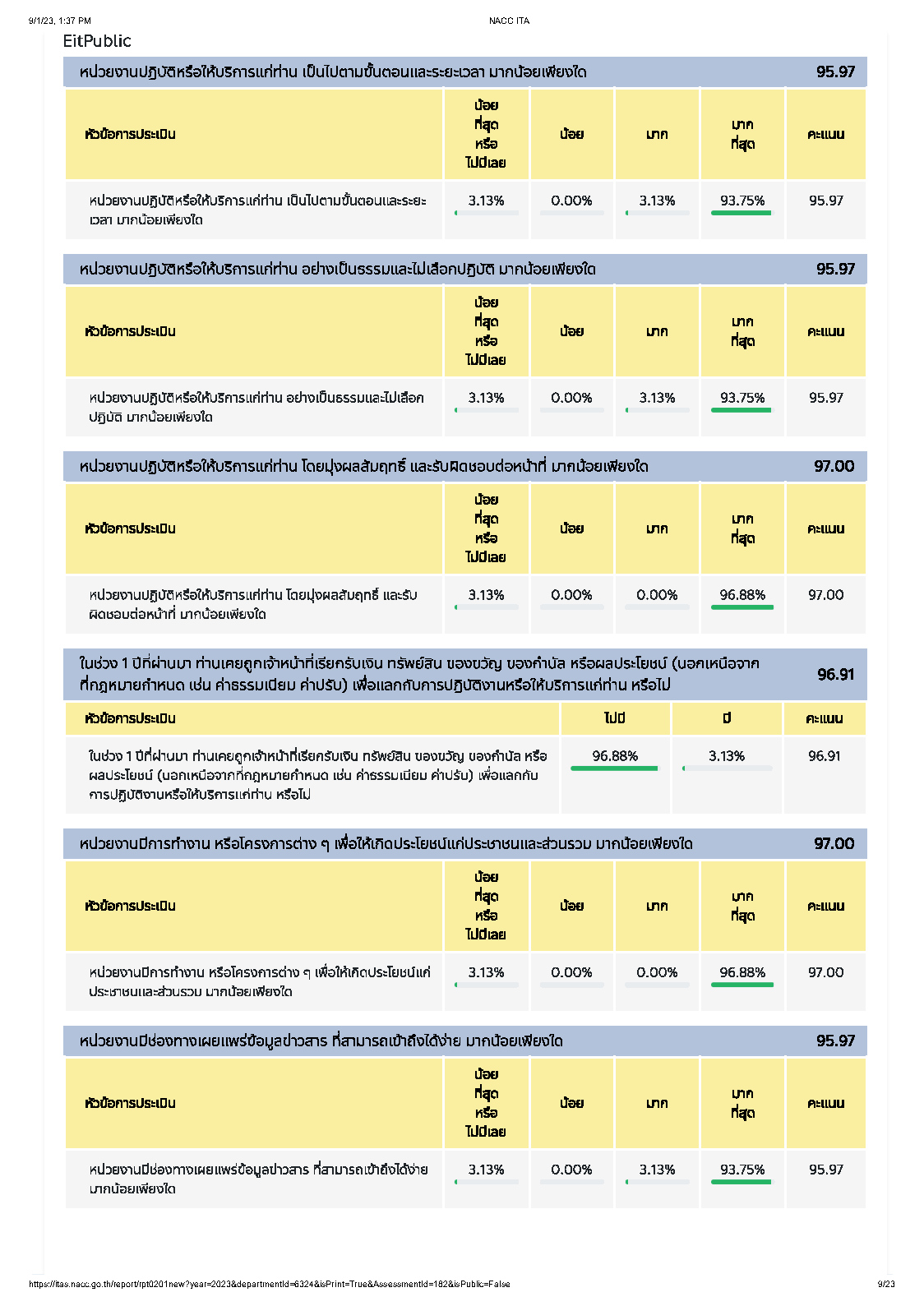 9/1/23, 1:37 PM

NACC ITA

EitPublic

หน่วยงานปฏิบัติหรือให้บริการแก่ท่าน เป็นไปตามขั้นตอนและระยะเวลา มากน้อยเพียงใด 95.97

| หัวข้อการประเมิน | น้อยที่สุดหรือไม่มีเลย | น้อย | มาก | มากที่สุด | คะแนน |
|---|---|---|---|---|---|
| หน่วยงานปฏิบัติหรือให้บริการแก่ท่าน เป็นไปตามขั้นตอนและระยะเวลา มากน้อยเพียงใด | 3.13% | 0.00% | 3.13% | 93.75% | 95.97 |

หน่วยงานปฏิบัติหรือให้บริการแก่ท่าน อย่างเป็นธรรมและไม่เลือกปฏิบัติ มากน้อยเพียงใด 95.97

| หัวข้อการประเมิน | น้อยที่สุดหรือไม่มีเลย | น้อย | มาก | มากที่สุด | คะแนน |
|---|---|---|---|---|---|
| หน่วยงานปฏิบัติหรือให้บริการแก่ท่าน อย่างเป็นธรรมและไม่เลือกปฏิบัติ มากน้อยเพียงใด | 3.13% | 0.00% | 3.13% | 93.75% | 95.97 |

หน่วยงานปฏิบัติหรือให้บริการแก่ท่าน โดยมุ่งผลสัมฤทธิ์ และรับผิดชอบต่อหน้าที่ มากน้อยเพียงใด 97.00

| หัวข้อการประเมิน | น้อยที่สุดหรือไม่มีเลย | น้อย | มาก | มากที่สุด | คะแนน |
|---|---|---|---|---|---|
| หน่วยงานปฏิบัติหรือให้บริการแก่ท่าน โดยมุ่งผลสัมฤทธิ์ และรับผิดชอบต่อหน้าที่ มากน้อยเพียงใด | 3.13% | 0.00% | 0.00% | 96.88% | 97.00 |

ในช่วง 1 ปีที่ผ่านมา ท่านเคยถูกเจ้าหน้าที่เรียกรับเงิน ทรัพย์สิน ของขวัญ ของกำนัล หรือผลประโยชน์ (นอกเหนือจากที่กฎหมายกำหนด เช่น ค่าธรรมเนียม ค่าปรับ) เพื่อแลกกับการปฏิบัติงานหรือให้บริการแก่ท่าน หรือไม่ 96.91

| หัวข้อการประเมิน | ไม่มี | มี | คะแนน |
|---|---|---|---|
| ในช่วง 1 ปีที่ผ่านมา ท่านเคยถูกเจ้าหน้าที่เรียกรับเงิน ทรัพย์สิน ของขวัญ ของกำนัล หรือผลประโยชน์ (นอกเหนือจากที่กฎหมายกำหนด เช่น ค่าธรรมเนียม ค่าปรับ) เพื่อแลกกับการปฏิบัติงานหรือให้บริการแก่ท่าน หรือไม่ | 96.88% | 3.13% | 96.91 |

หน่วยงานมีการทำงาน หรือโครงการต่าง ๆ เพื่อให้เกิดประโยชน์แก่ประชาชนและส่วนรวม มากน้อยเพียงใด 97.00

| หัวข้อการประเมิน | น้อยที่สุดหรือไม่มีเลย | น้อย | มาก | มากที่สุด | คะแนน |
|---|---|---|---|---|---|
| หน่วยงานมีการทำงาน หรือโครงการต่าง ๆ เพื่อให้เกิดประโยชน์แก่ประชาชนและส่วนรวม มากน้อยเพียงใด | 3.13% | 0.00% | 0.00% | 96.88% | 97.00 |

หน่วยงานมีช่องทางเผยแพร่ข้อมูลข่าวสาร ที่สามารถเข้าถึงได้ง่าย มากน้อยเพียงใด 95.97

| หัวข้อการประเมิน | น้อยที่สุดหรือไม่มีเลย | น้อย | มาก | มากที่สุด | คะแนน |
|---|---|---|---|---|---|
| หน่วยงานมีช่องทางเผยแพร่ข้อมูลข่าวสาร ที่สามารถเข้าถึงได้ง่าย มากน้อยเพียงใด | 3.13% | 0.00% | 3.13% | 93.75% | 95.97 |

https://itas.nacc.go.th/report/rpt0201new?year=2023&departmentId=6324&isPrint=True&AssessmentId=182&isPublic=False

9/23